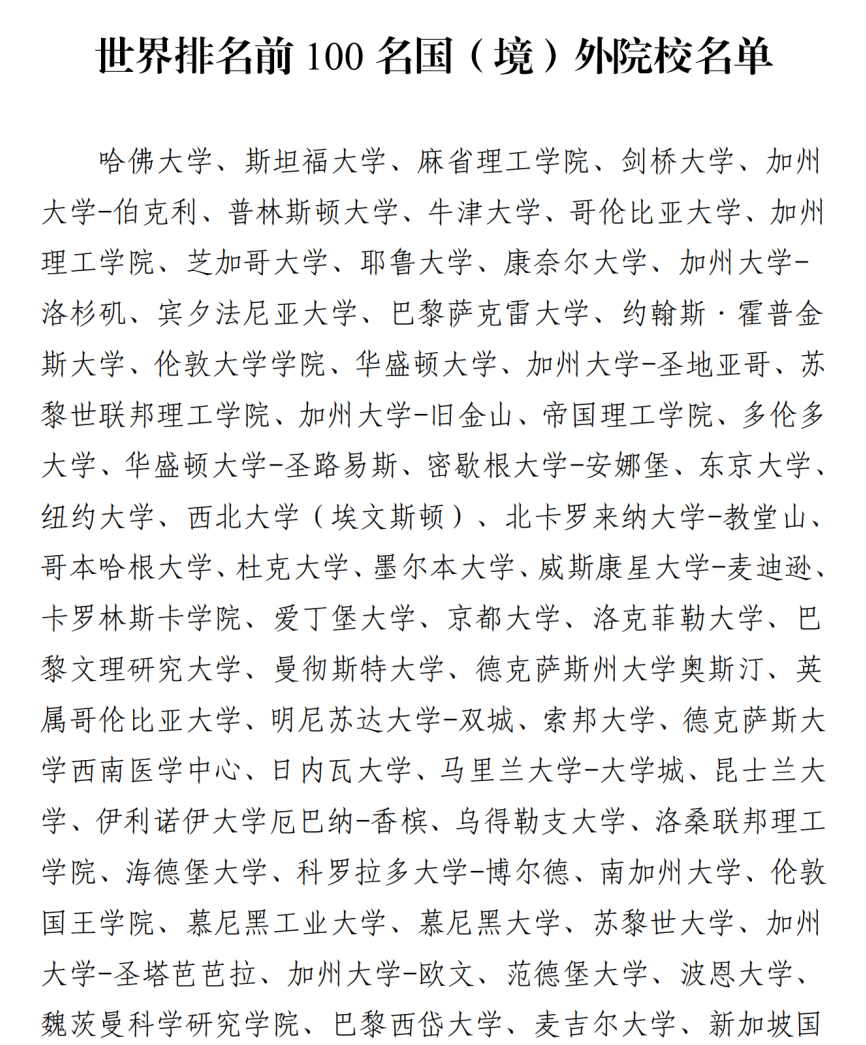 世界排名前 100 名国（境）外院校名单

哈佛大学、斯坦福大学、麻省理工学院、剑桥大学、加州大学-伯克利、普林斯顿大学、牛津大学、哥伦比亚大学、加州理工学院、芝加哥大学、耶鲁大学、康奈尔大学、加州大学-洛杉矶、宾夕法尼亚大学、巴黎萨克雷大学、约翰斯·霍普金斯大学、伦敦大学学院、华盛顿大学、加州大学-圣地亚哥、苏黎世联邦理工学院、加州大学-旧金山、帝国理工学院、多伦多大学、华盛顿大学-圣路易斯、密歇根大学-安娜堡、东京大学、纽约大学、西北大学（埃文斯顿）、北卡罗来纳大学-教堂山、哥本哈根大学、杜克大学、墨尔本大学、威斯康星大学-麦迪逊、卡罗林斯卡学院、爱丁堡大学、京都大学、洛克菲勒大学、巴黎文理研究大学、曼彻斯特大学、德克萨斯州大学奥斯汀、英属哥伦比亚大学、明尼苏达大学-双城、索邦大学、德克萨斯大学西南医学中心、日内瓦大学、马里兰大学-大学城、昆士兰大学、伊利诺伊大学厄巴纳-香槟、乌得勒支大学、洛桑联邦理工学院、海德堡大学、科罗拉多大学-博尔德、南加州大学、伦敦国王学院、慕尼黑工业大学、慕尼黑大学、苏黎世大学、加州大学-圣塔芭芭拉、加州大学-欧文、范德堡大学、波恩大学、魏茨曼科学研究学院、巴黎西岱大学、麦吉尔大学、新加坡国